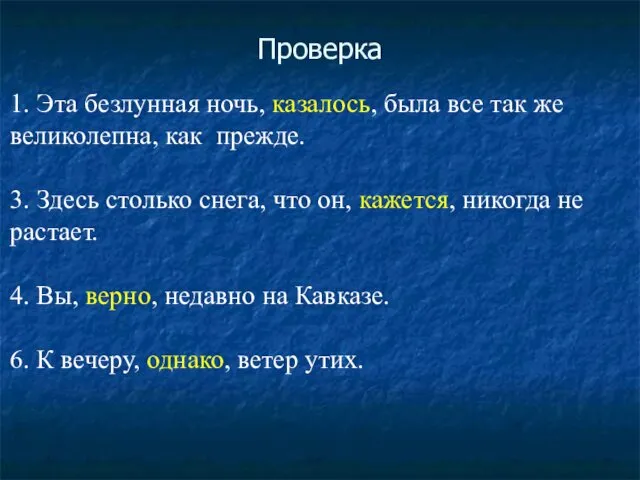 Проверка

1. Эта безлунная ночь, казалось, была все так же великолепна, как прежде.

3. Здесь столько снега, что он, кажется, никогда не растает.

4. Вы, верно, недавно на Кавказе.

6. К вечеру, однако, ветер утих.